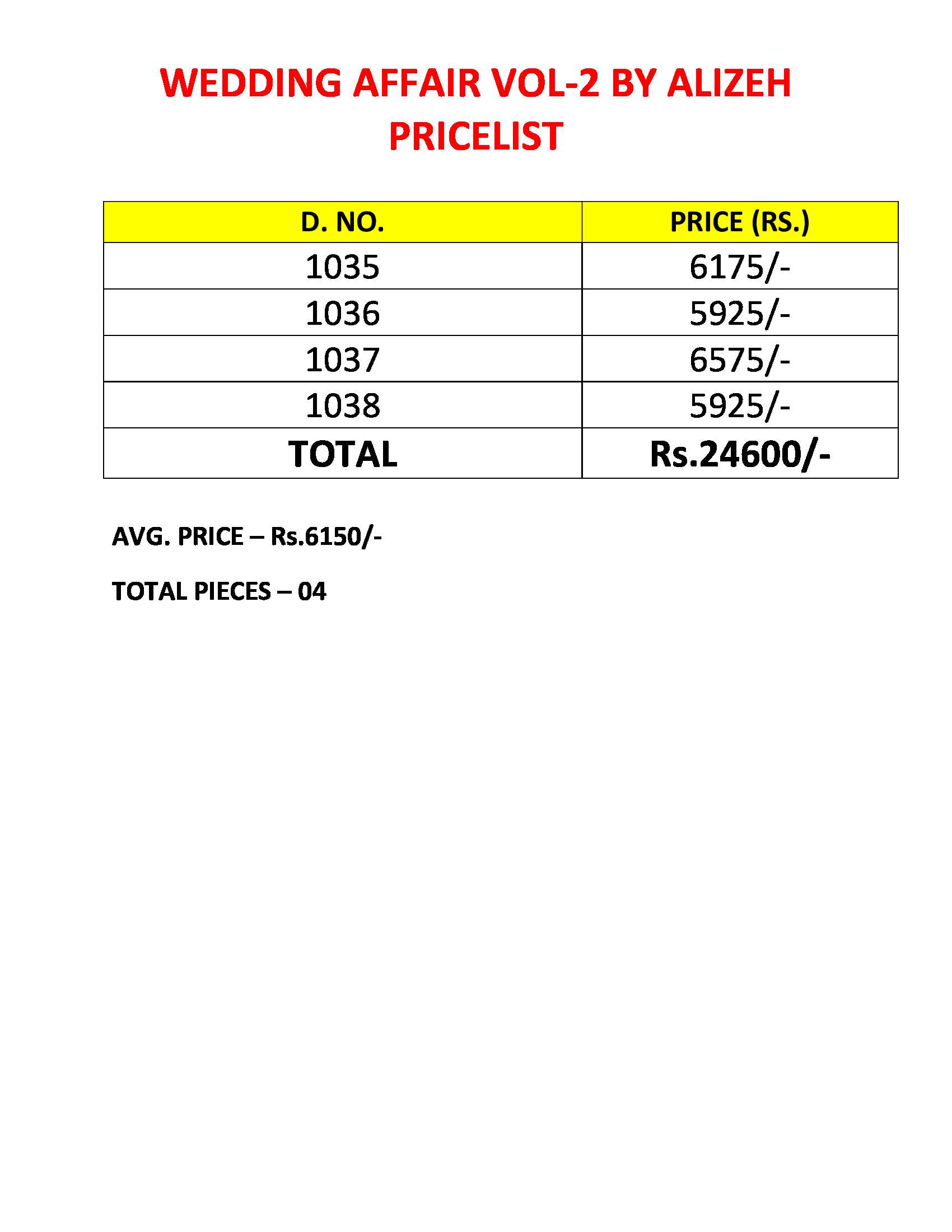 WEDDING AFFAIR VOL-2 BY ALIZEH
PRICELIST

| D. NO. | PRICE (RS.) |
|---|---|
| 1035 | 6175/- |
| 1036 | 5925/- |
| 1037 | 6575/- |
| 1038 | 5925/- |
| TOTAL | Rs.24600/- |

AVG. PRICE – Rs.6150/-

TOTAL PIECES – 04